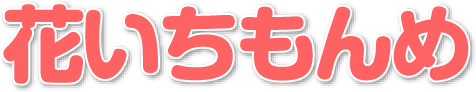 花いちもんめ